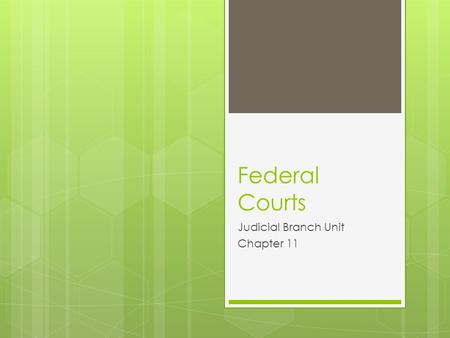 Federal Courts

Judicial Branch Unit
Chapter 11